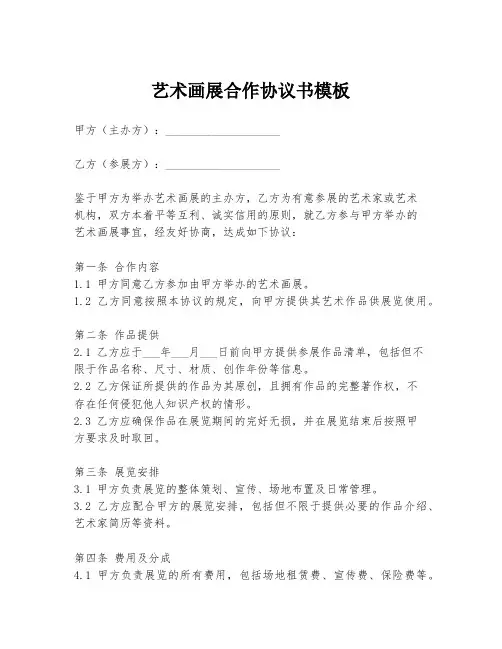 艺术画展合作协议书模板

甲方（主办方）：____________________

乙方（参展方）：____________________

鉴于甲方为举办艺术画展的主办方，乙方为有意参展的艺术家或艺术机构，双方本着平等互利、诚实信用的原则，就乙方参与甲方举办的艺术画展事宜，经友好协商，达成如下协议：

第一条 合作内容
1.1 甲方同意乙方参加由甲方举办的艺术画展。
1.2 乙方同意按照本协议的规定，向甲方提供其艺术作品供展览使用。

第二条 作品提供
2.1 乙方应于___年___月___日前向甲方提供参展作品清单，包括但不限于作品名称、尺寸、材质、创作年份等信息。
2.2 乙方保证所提供的作品为其原创，且拥有作品的完整著作权，不存在任何侵犯他人知识产权的情形。
2.3 乙方应确保作品在展览期间的完好无损，并在展览结束后按照甲方要求及时取回。

第三条 展览安排
3.1 甲方负责展览的整体策划、宣传、场地布置及日常管理。
3.2 乙方应配合甲方的展览安排，包括但不限于提供必要的作品介绍、艺术家简历等资料。

第四条 费用及分成
4.1 甲方负责展览的所有费用，包括场地租赁费、宣传费、保险费等。